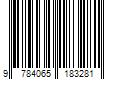 9 784065 183281